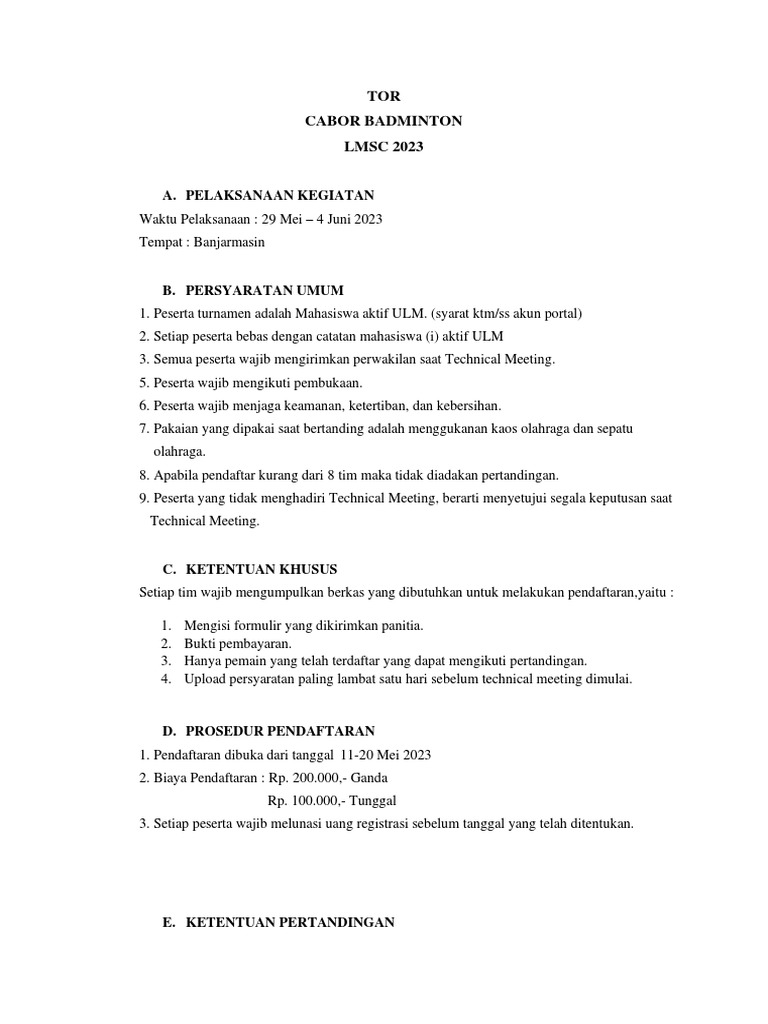 TOR
CABOR BADMINTON
LMSC 2023

A. PELAKSANAAN KEGIATAN
Waktu Pelaksanaan : 29 Mei – 4 Juni 2023
Tempat : Banjarmasin

B. PERSYARATAN UMUM
1. Peserta turnamen adalah Mahasiswa aktif ULM. (syarat ktm/ss akun portal)
2. Setiap peserta bebas dengan catatan mahasiswa (i) aktif ULM
3. Semua peserta wajib mengirimkan perwakilan saat Technical Meeting.
5. Peserta wajib mengikuti pembukaan.
6. Peserta wajib menjaga keamanan, ketertiban, dan kebersihan.
7. Pakaian yang dipakai saat bertanding adalah menggukanan kaos olahraga dan sepatu olahraga.
8. Apabila pendaftar kurang dari 8 tim maka tidak diadakan pertandingan.
9. Peserta yang tidak menghadiri Technical Meeting, berarti menyetujui segala keputusan saat Technical Meeting.

C. KETENTUAN KHUSUS
Setiap tim wajib mengumpulkan berkas yang dibutuhkan untuk melakukan pendaftaran,yaitu :

1. Mengisi formulir yang dikirimkan panitia.
2. Bukti pembayaran.
3. Hanya pemain yang telah terdaftar yang dapat mengikuti pertandingan.
4. Upload persyaratan paling lambat satu hari sebelum technical meeting dimulai.

D. PROSEDUR PENDAFTARAN
1. Pendaftaran dibuka dari tanggal 11-20 Mei 2023
2. Biaya Pendaftaran : Rp. 200.000,- Ganda
Rp. 100.000,- Tunggal
3. Setiap peserta wajib melunasi uang registrasi sebelum tanggal yang telah ditentukan.

E. KETENTUAN PERTANDINGAN